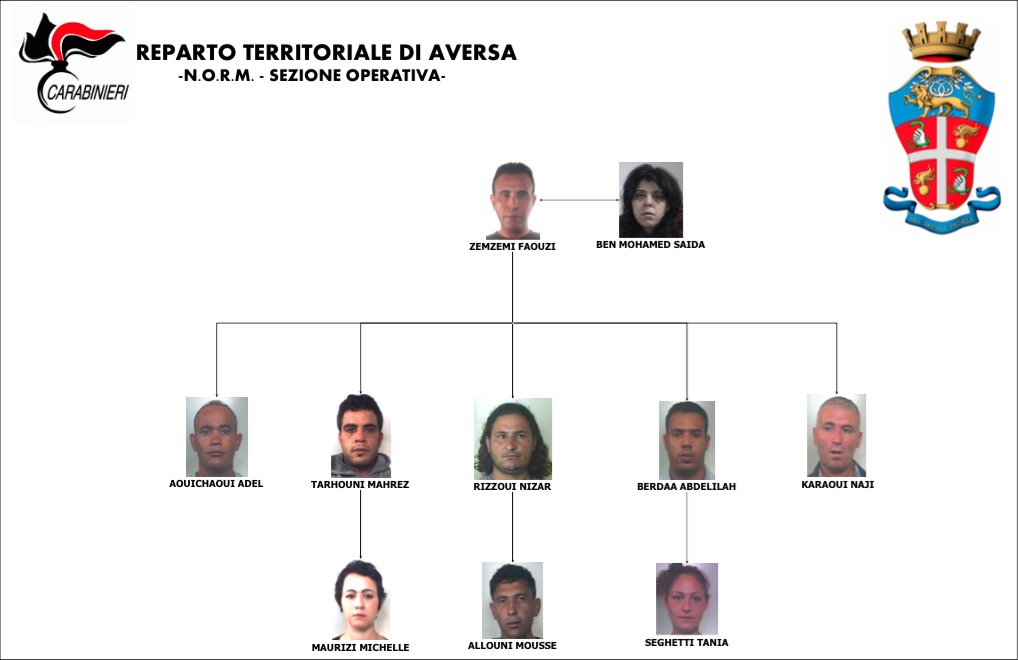 CARABINIERI

REPARTO TERRITORIALE DI AVERSA
-N.O.R.M. - SEZIONE OPERATIVA-

ZEMZEMI FAOUZI
BEN MOHAMED SAIDA

AOUICHAOUI ADEL
TARHOUNI MAHREZ
RIZZOUI NIZAR
BERDAA ABDELILAH
KARAOUI NAJI

MAURIZI MICHELLE
ALLOUNI MOUSSE
SEGHETTI TANIA